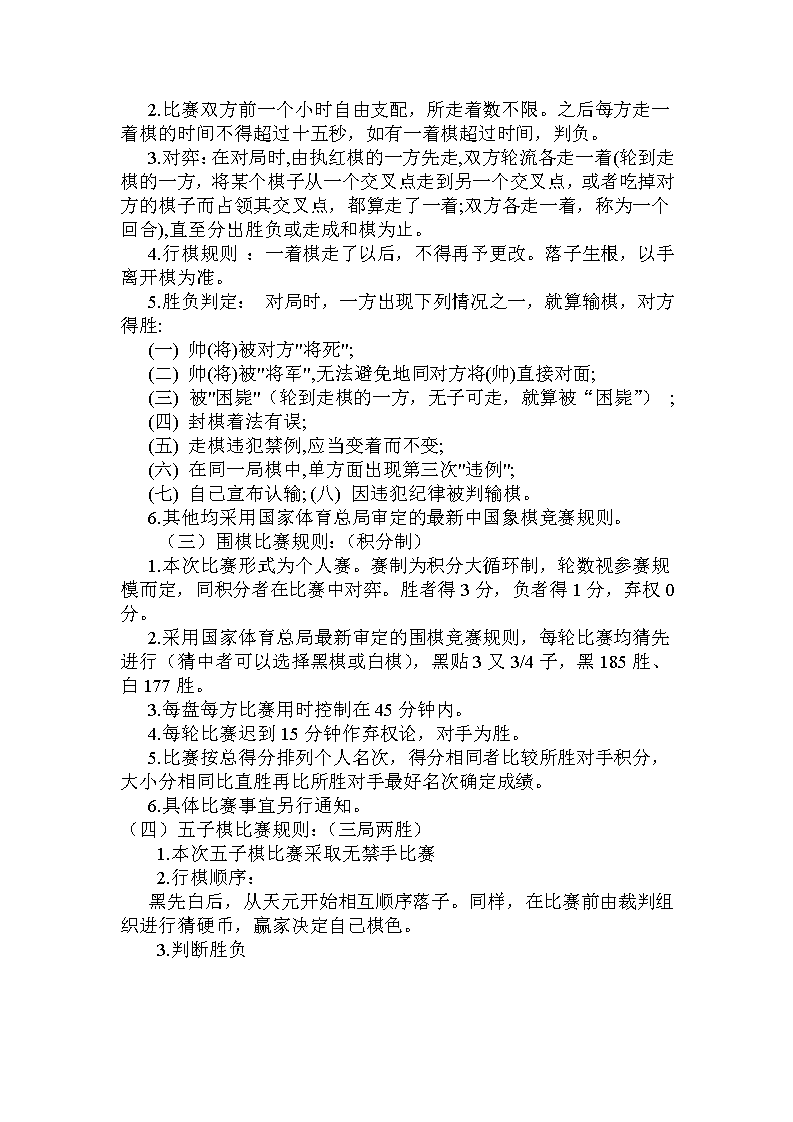 2.比赛双方前一个小时自由支配，所走着数不限。之后每方走一着棋的时间不得超过十五秒，如有一着棋超过时间，判负。

3.对弈:在对局时,由执红棋的一方先走,双方轮流各走一着(轮到走棋的一方，将某个棋子从一个交叉点走到另一个交叉点，或者吃掉对方的棋子而占领其交叉点，都算走了一着;双方各走一着，称为一个回合),直至分出胜负或走成和棋为止。

4.行棋规则 ：一着棋走了以后，不得再予更改。落子生根，以手离开棋为准。

5.胜负判定： 对局时，一方出现下列情况之一，就算输棋，对方得胜:

(一) 帅(将)被对方"将死";

(二) 帅(将)被"将军",无法避免地同对方将(帅)直接对面;

(三) 被"困毙"（轮到走棋的一方，无子可走，就算被“困毙”） ;

(四) 封棋着法有误;

(五) 走棋违犯禁例,应当变着而不变;

(六) 在同一局棋中,单方面出现第三次"违例";

(七) 自己宣布认输; (八) 因违犯纪律被判输棋。

6.其他均采用国家体育总局审定的最新中国象棋竞赛规则。

（三）围棋比赛规则:（积分制）

1.本次比赛形式为个人赛。赛制为积分大循环制，轮数视参赛规模而定，同积分者在比赛中对弈。胜者得 3 分，负者得 1 分，弃权 0 分。

2.采用国家体育总局最新审定的围棋竞赛规则，每轮比赛均猜先进行（猜中者可以选择黑棋或白棋），黑贴 3 又 3/4 子，黑 185 胜、白 177 胜。

3.每盘每方比赛用时控制在 45 分钟内。

4.每轮比赛迟到 15 分钟作弃权论，对手为胜。

5.比赛按总得分排列个人名次，得分相同者比较所胜对手积分，大小分相同比直胜再比所胜对手最好名次确定成绩。

6.具体比赛事宜另行通知。

（四）五子棋比赛规则:（三局两胜）

1.本次五子棋比赛采取无禁手比赛

2.行棋顺序:

黑先白后，从天元开始相互顺序落子。同样，在比赛前由裁判组织进行猜硬币，赢家决定自己棋色。

3.判断胜负